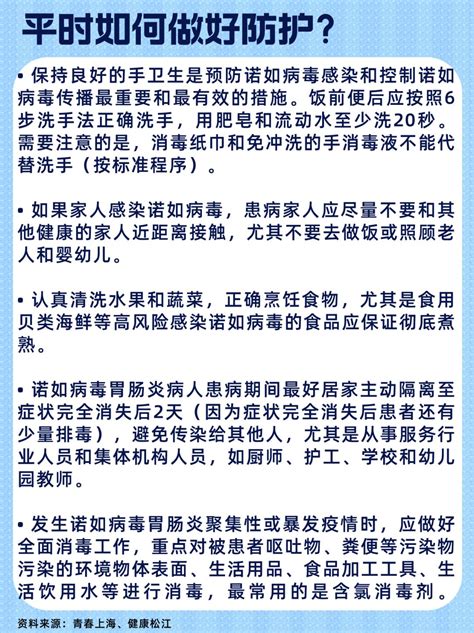 平时如何做好防护？

• 保持良好的手卫生是预防诺如病毒感染和控制诺如病毒传播最重要和最有效的措施。饭前便后应按照6步洗手法正确洗手，用肥皂和流动水至少洗20秒。需要注意的是，消毒纸巾和免冲洗的手消毒液不能代替洗手（按标准程序）。

• 如果家人感染诺如病毒，患病家人应尽量不要和其他健康的家人近距离接触，尤其不要去做饭或照顾老人和婴幼儿。

• 认真清洗水果和蔬菜，正确烹饪食物，尤其是食用贝类海鲜等高风险感染诺如病毒的食品应保证彻底煮熟。

• 诺如病毒胃肠炎病人患病期间最好居家主动隔离至症状完全消失后2天（因为症状完全消失后患者还有少量排毒），避免传染给其他人，尤其是从事服务行业人员和集体机构人员，如厨师、护工、学校和幼儿园教师。

• 发生诺如病毒胃肠炎聚集性或暴发疫情时，应做好全面消毒工作，重点对被患者呕吐物、粪便等污染物污染的环境物体表面、生活用品、食品加工工具、生活饮用水等进行消毒，最常用的是含氯消毒剂。

资料来源：青春上海、健康松江